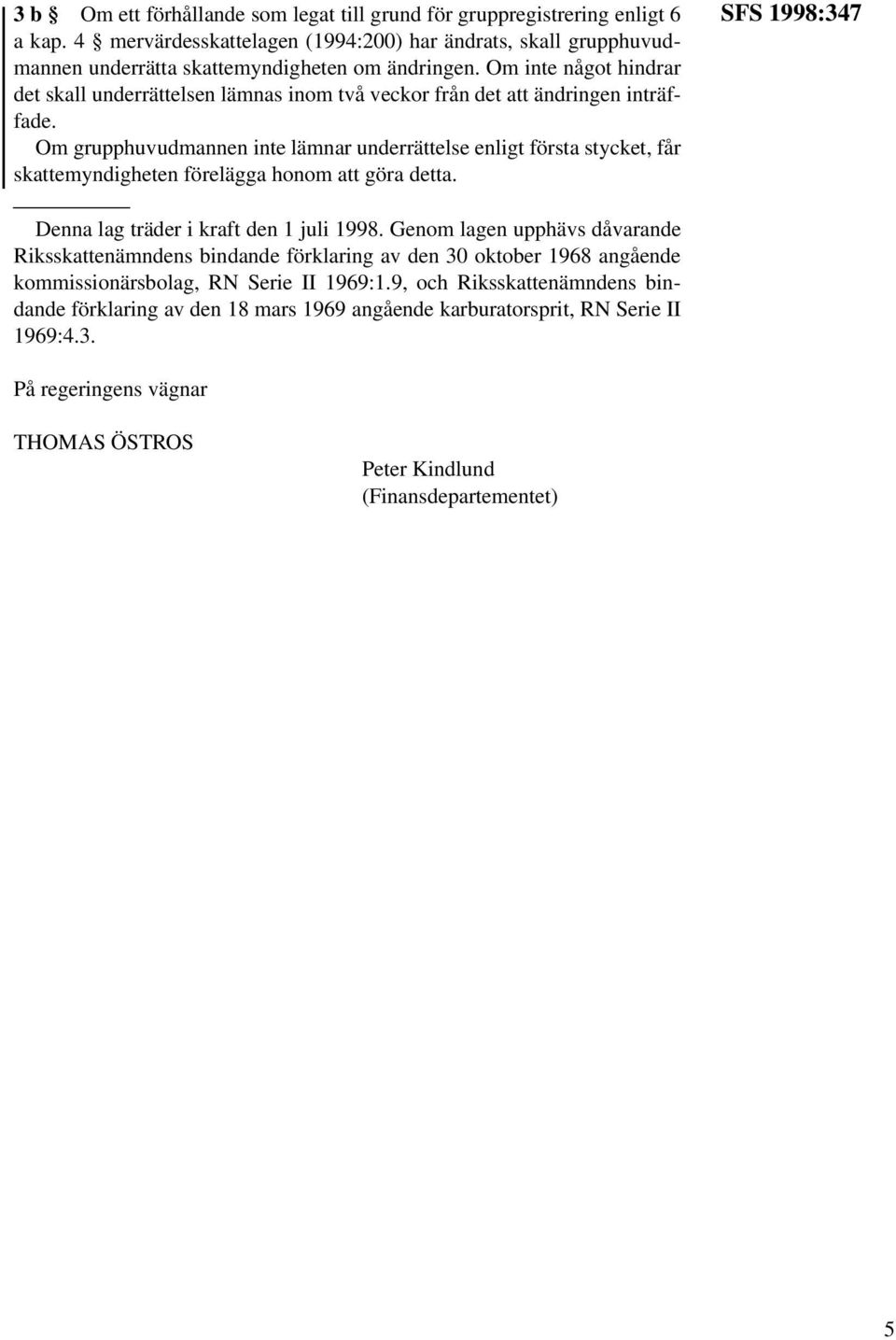 SFS 1998:347

3 b § Om ett förhållande som legat till grund för gruppregistrering enligt 6 a kap. 4 § mervärdesskattelagen (1994:200) har ändrats, skall grupphuvudmannen underrätta skattemyndigheten om ändringen. Om inte något hindrar det skall underrättelsen lämnas inom två veckor från det att ändringen inträffade.

Om grupphuvudmannen inte lämnar underrättelse enligt första stycket, får skattemyndigheten förelägga honom att göra detta.

Denna lag träder i kraft den 1 juli 1998. Genom lagen upphävs dåvarande Riksskattenämndens bindande förklaring av den 30 oktober 1968 angående kommissionärsbolag, RN Serie II 1969:1.9, och Riksskattenämndens bindande förklaring av den 18 mars 1969 angående karburatorsprit, RN Serie II 1969:4.3.

På regeringens vägnar

THOMAS ÖSTROS

Peter Kindlund
(Finansdepartementet)

5